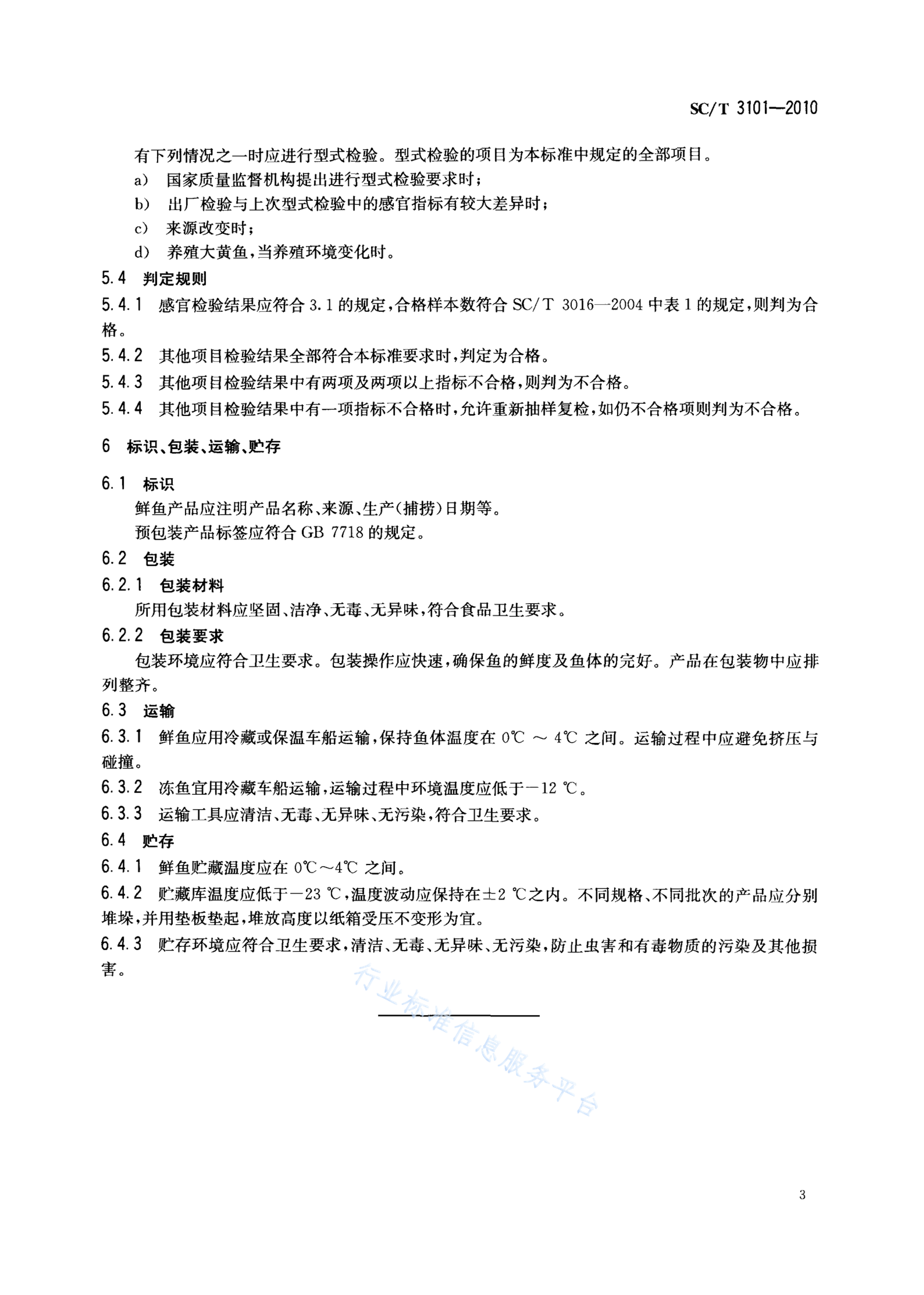 SC/T 3101—2010

有下列情况之一时应进行型式检验。型式检验的项目为本标准中规定的全部项目。

a) 国家质量监督机构提出进行型式检验要求时；

b) 出厂检验与上次型式检验中的感官指标有较大差异时；

c) 来源改变时；

d) 养殖大黄鱼，当养殖环境变化时。

5.4 判定规则

5.4.1 感官检验结果应符合 3.1 的规定，合格样本数符合 SC/T 3016—2004 中表 1 的规定，则判为合格。

5.4.2 其他项目检验结果全部符合本标准要求时，判定为合格。

5.4.3 其他项目检验结果中有两项及两项以上指标不合格，则判为不合格。

5.4.4 其他项目检验结果中有一项指标不合格时，允许重新抽样复检，如仍不合格项则判为不合格。

6 标识、包装、运输、贮存

6.1 标识

鲜鱼产品应注明产品名称、来源、生产(捕捞)日期等。

预包装产品标签应符合 GB 7718 的规定。

6.2 包装

6.2.1 包装材料

所用包装材料应坚固、洁净、无毒、无异味，符合食品卫生要求。

6.2.2 包装要求

包装环境应符合卫生要求。包装操作应快速，确保鱼的鲜度及鱼体的完好。产品在包装物中应排列整齐。

6.3 运输

6.3.1 鲜鱼应用冷藏或保温车船运输，保持鱼体温度在 0℃ ～ 4℃ 之间。运输过程中应避免挤压与碰撞。

6.3.2 冻鱼宜用冷藏车船运输，运输过程中环境温度应低于－12 ℃。

6.3.3 运输工具应清洁、无毒、无异味、无污染，符合卫生要求。

6.4 贮存

6.4.1 鲜鱼贮藏温度应在 0℃～4℃ 之间。

6.4.2 贮藏库温度应低于－23 ℃，温度波动应保持在±2 ℃之内。不同规格、不同批次的产品应分别堆垛，并用垫板垫起，堆放高度以纸箱受压不变形为宜。

6.4.3 贮存环境应符合卫生要求，清洁、无毒、无异味、无污染，防止虫害和有毒物质的污染及其他损害。

行业标准信息服务平台

3